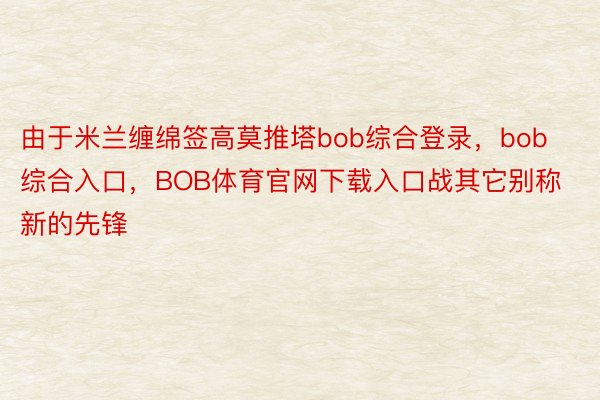 由于米兰缠绵签高莫推塔bob综合登录，bob综合入口，BOB体育官网下载入口战其它别称新的先锋